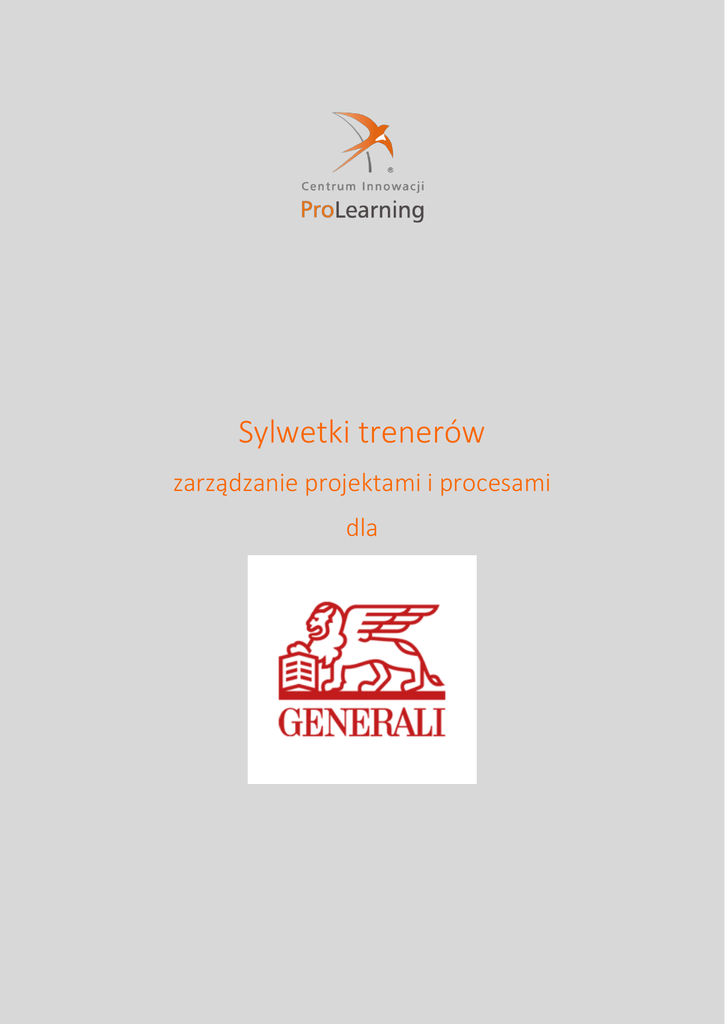 Centrum Innowacji
ProLearning

Sylwetki trenerów

zarządzanie projektami i procesami

dla

GENERALI